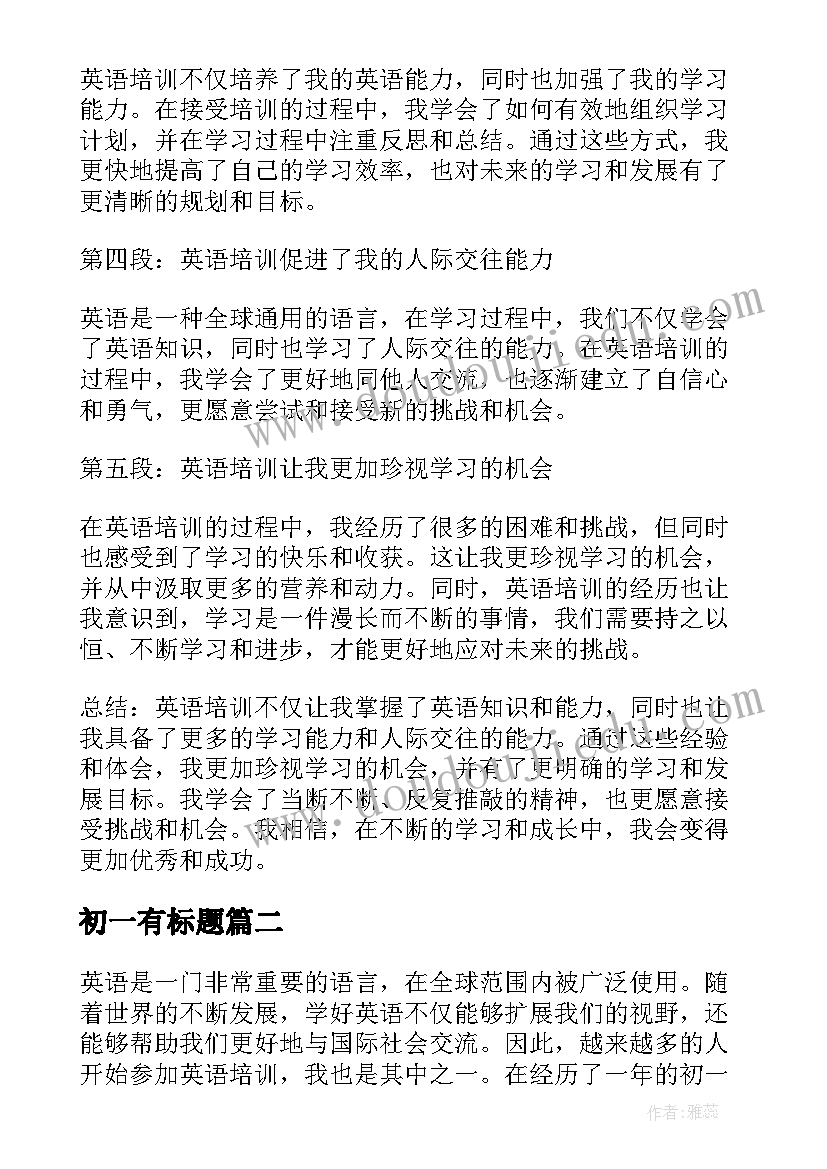 英语培训不仅培养了我的英语能力，同时也加强了我的学习能力。在接受培训的过程中，我学会了如何有效地组织学习计划，并在学习过程中注重反思和总结。通过这些方式，我更快地提高了自己的学习效率，也对未来的学习和发展有了更清晰的规划和目标。

第四段：英语培训促进了我的人际交往能力

英语是一种全球通用的语言，在学习过程中，我们不仅学会了英语知识，同时也学习了人际交往的能力。在英语培训的过程中，我学会了更好地同他人交流，也逐渐建立了自信心和勇气，更愿意尝试和接受新的挑战和机会。

第五段：英语培训让我更加珍视学习的机会

在英语培训的过程中，我经历了很多的困难和挑战，但同时也感受到了学习的快乐和收获。这让我更珍视学习的机会，并从中汲取更多的营养和动力。同时，英语培训的经历也让我意识到，学习是一件漫长而不断的事情，我们需要持之以恒、不断学习和进步，才能更好地应对未来的挑战。

总结：英语培训不仅让我掌握了英语知识和能力，同时也让我具备了更多的学习能力和人际交往的能力。通过这些经验和体会，我更加珍视学习的机会，并有了更明确的学习和发展目标。我学会了当断不断、反复推敲的精神，也更愿意接受挑战和机会。我相信，在不断的学习和成长中，我会变得更加优秀和成功。

初一有标题篇二

英语是一门非常重要的语言，在全球范围内被广泛使用。随着世界的不断发展，学好英语不仅能够扩展我们的视野，还能够帮助我们更好地与国际社会交流。因此，越来越多的人开始参加英语培训，我也是其中之一。在经历了一年的初一

作者：雅蕊